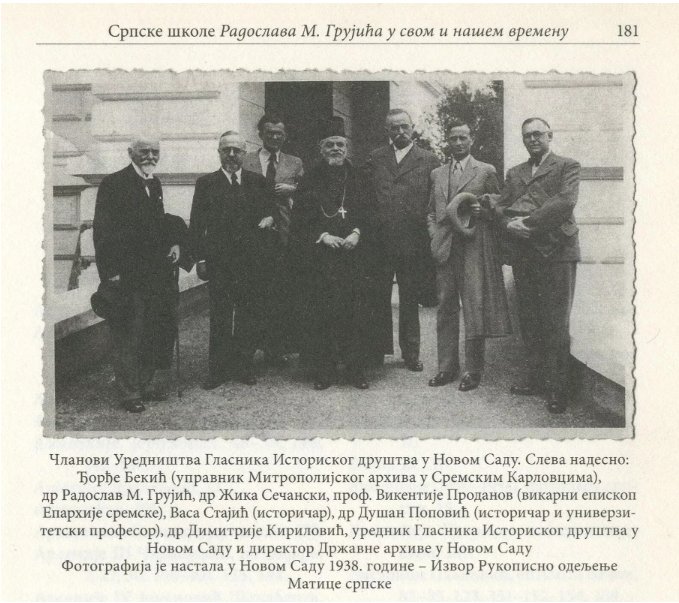 Српске школе Радослава М. Грујића у свом и нашем времену 181

Чланови Уредништва Гласника Историског друштва у Новом Саду. Слева надесно: Ђорђе Бекић (управник Митрополијског архива у Сремским Карловцима), др Радослав М. Грујић, др Жика Сечански, проф. Викентије Проданов (викарни епископ Епархије сремске), Васа Стајић (историчар), др Душан Поповић (историчар и универзитетски професор), др Димитрије Кириловић, уредник Гласника Историског друштва у Новом Саду и директор Државне архиве у Новом Саду

Фотографија је настала у Новом Саду 1938. године – Извор Рукописно одељење Матице српске